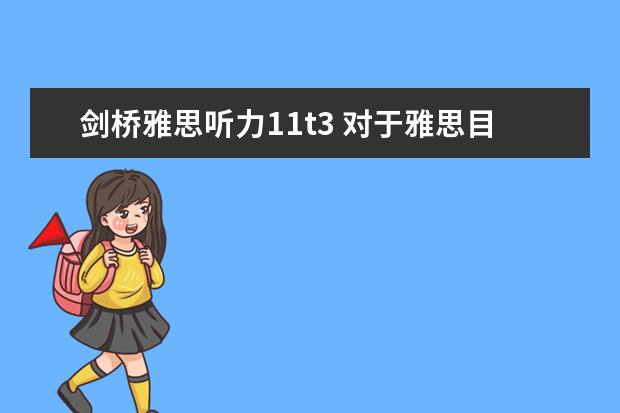 剑桥雅思听力11t3 对于雅思目